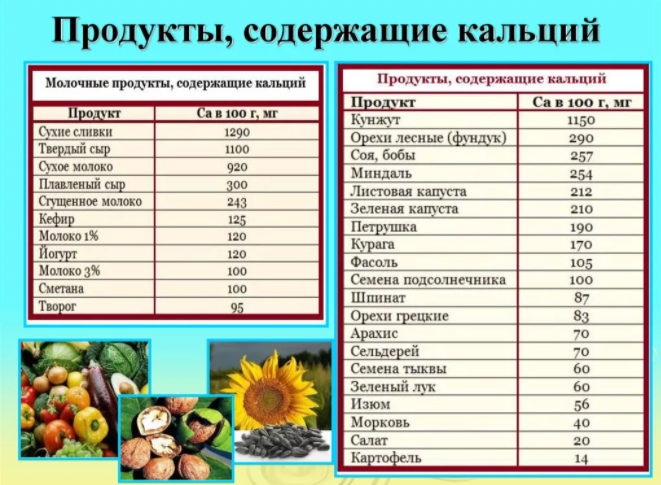 Продукты, содержащие кальций

Молочные продукты, содержащие кальций

| Продукт | Са в 100 г, мг |
|---|---|
| Сухие сливки | 1290 |
| Твердый сыр | 1100 |
| Сухое молоко | 920 |
| Плавленый сыр | 300 |
| Сгущенное молоко | 243 |
| Кефир | 125 |
| Молоко 1% | 120 |
| Йогурт | 120 |
| Молоко 3% | 100 |
| Сметана | 100 |
| Творог | 95 |

Продукты, содержащие кальций

| Продукт | Са в 100 г, мг |
|---|---|
| Кунжут | 1150 |
| Орехи лесные (фундук) | 290 |
| Соя, бобы | 257 |
| Миндаль | 254 |
| Листовая капуста | 212 |
| Зеленая капуста | 210 |
| Петрушка | 190 |
| Курага | 170 |
| Фасоль | 105 |
| Семена подсолнечника | 100 |
| Шпинат | 87 |
| Орехи грецкие | 83 |
| Арахис | 70 |
| Сельдерей | 70 |
| Семена тыквы | 60 |
| Зеленый лук | 60 |
| Изюм | 56 |
| Морковь | 40 |
| Салат | 20 |
| Картофель | 14 |